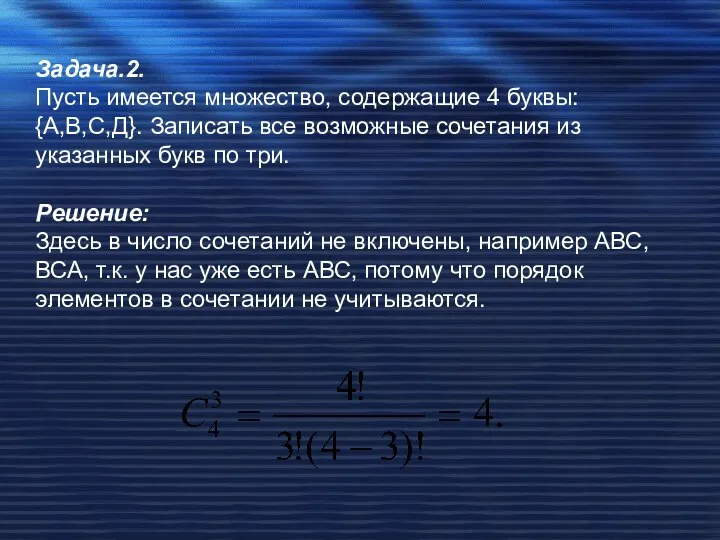 Задача.2.
Пусть имеется множество, содержащие 4 буквы: {А,В,С,Д}. Записать все возможные сочетания из указанных букв по три.

Решение:
Здесь в число сочетаний не включены, например АВС, ВСА, т.к. у нас уже есть АВС, потому что порядок элементов в сочетании не учитываются.

$C_4^3 = \frac{4!}{3!(4-3)!} = 4.$